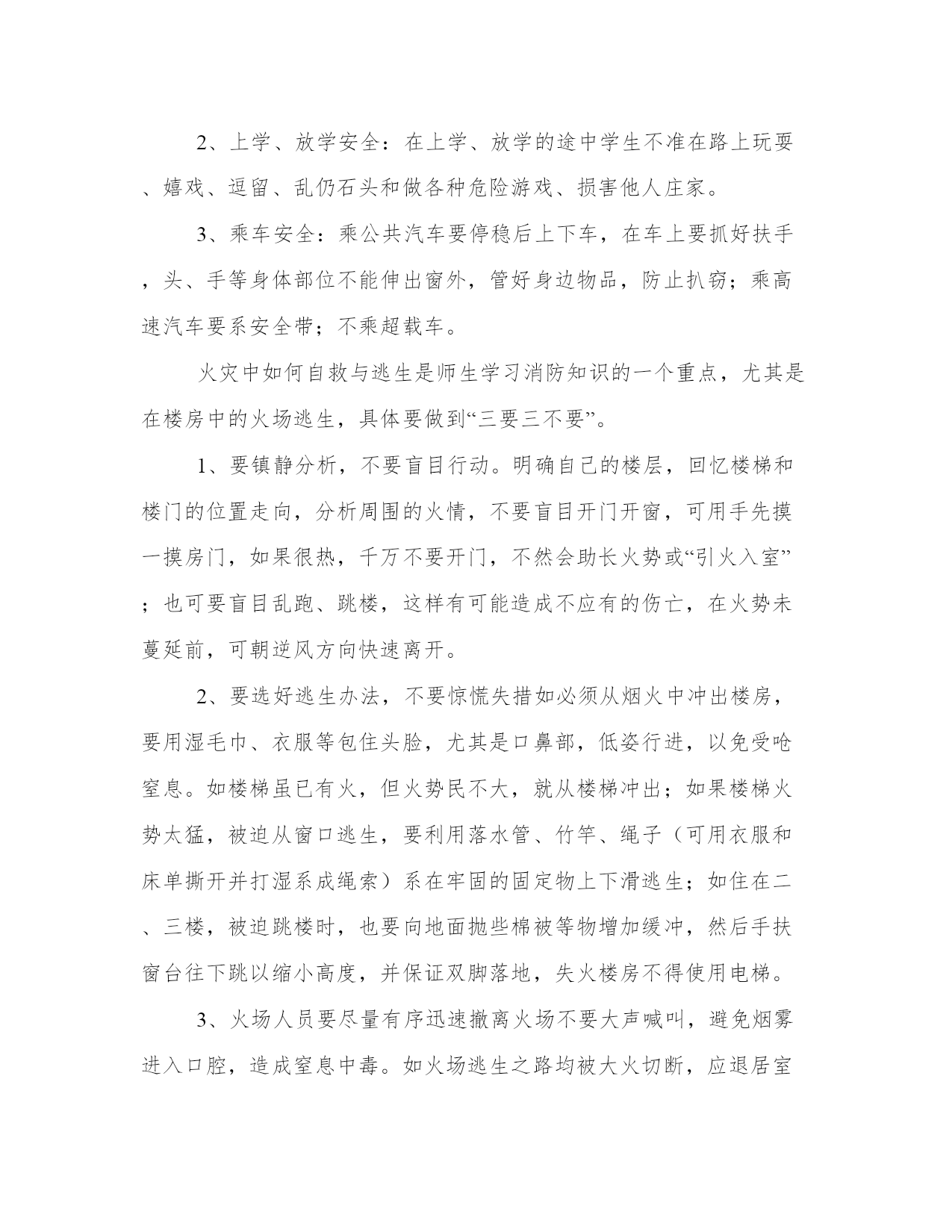 2、上学、放学安全：在上学、放学的途中学生不准在路上玩耍、嬉戏、逗留、乱仍石头和做各种危险游戏、损害他人庄家。

3、乘车安全：乘公共汽车要停稳后上下车，在车上要抓好扶手，头、手等身体部位不能伸出窗外，管好身边物品，防止扒窃；乘高速汽车要系安全带；不乘超载车。

火灾中如何自救与逃生是师生学习消防知识的一个重点，尤其是在楼房中的火场逃生，具体要做到“三要三不要”。

1、要镇静分析，不要盲目行动。明确自己的楼层，回忆楼梯和楼门的位置走向，分析周围的火情，不要盲目开门开窗，可用手先摸一摸房门，如果很热，千万不要开门，不然会助长火势或“引火入室”；也可要盲目乱跑、跳楼，这样有可能造成不应有的伤亡，在火势未蔓延前，可朝逆风方向快速离开。

2、要选好逃生办法，不要惊慌失措如必须从烟火中冲出楼房，要用湿毛巾、衣服等包住头脸，尤其是口鼻部，低姿行进，以免受呛窒息。如楼梯虽已有火，但火势民不大，就从楼梯冲出；如果楼梯火势太猛，被迫从窗口逃生，要利用落水管、竹竿、绳子（可用衣服和床单撕开并打湿系成绳索）系在牢固的固定物上下滑逃生；如住在二、三楼，被迫跳楼时，也要向地面抛些棉被等物增加缓冲，然后手扶窗台往下跳以缩小高度，并保证双脚落地，失火楼房不得使用电梯。

3、火场人员要尽量有序迅速撤离火场不要大声喊叫，避免烟雾进入口腔，造成窒息中毒。如火场逃生之路均被大火切断，应退居室